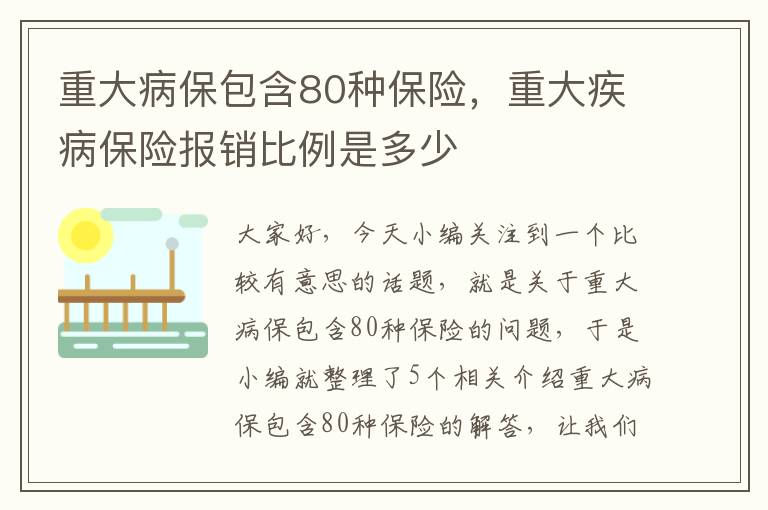 重大病保包含80种保险，重大疾病保险报销比例是多少

大家好，今天小编关注到一个比较有意思的话题，就是关于重大病保包含80种保险的问题，于是小编就整理了5个相关介绍重大病保包含80种保险的解答，让我们